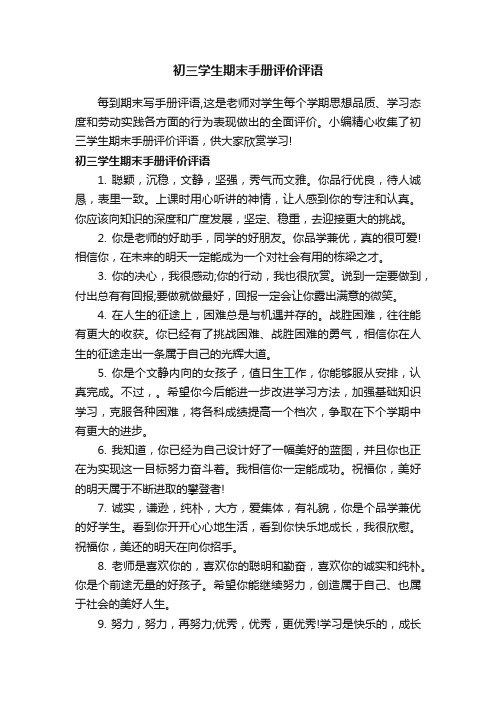 初三学生期末手册评价评语

每到期末写手册评语,这是老师对学生每个学期思想品质、学习态度和劳动实践各方面的行为表现做出的全面评价。小编精心收集了初三学生期末手册评价评语，供大家欣赏学习!

初三学生期末手册评价评语

1. 聪颖，沉稳，文静，坚强，秀气而文雅。你品行优良，待人诚恳，表里一致。上课时用心听讲的神情，让人感到你的专注和认真。你应该向知识的深度和广度发展，坚定、稳重，去迎接更大的挑战。

2. 你是老师的好助手，同学的好朋友。你品学兼优，真的很可爱!相信你，在未来的明天一定能成为一个对社会有用的栋梁之才。

3. 你的决心，我很感动;你的行动，我也很欣赏。说到一定要做到，付出总有有回报;要做就做最好，回报一定会让你露出满意的微笑。

4. 在人生的征途上，困难总是与机遇并存的。战胜困难，往往能有更大的收获。你已经有了挑战困难、战胜困难的勇气，相信你在人生的征途走出一条属于自己的光辉大道。

5. 你是个文静内向的女孩子，值日生工作，你能够服从安排，认真完成。不过，。希望你今后能进一步改进学习方法，加强基础知识学习，克服各种困难，将各科成绩提高一个档次，争取在下个学期中有更大的进步。

6. 我知道，你已经为自己设计好了一幅美好的蓝图，并且你也正在为实现这一目标努力奋斗着。我相信你一定能成功。祝福你，美好的明天属于不断进取的攀登者!

7. 诚实，谦逊，纯朴，大方，爱集体，有礼貌，你是个品学兼优的好学生。看到你开开心心地生活，看到你快乐地成长，我很欣慰。祝福你，美还的明天在向你招手。

8. 老师是喜欢你的，喜欢你的聪明和勤奋，喜欢你的诚实和纯朴。你是个前途无量的好孩子。希望你能继续努力，创造属于自己、也属于社会的美好人生。

9. 努力，努力，再努力;优秀，优秀，更优秀!学习是快乐的，成长